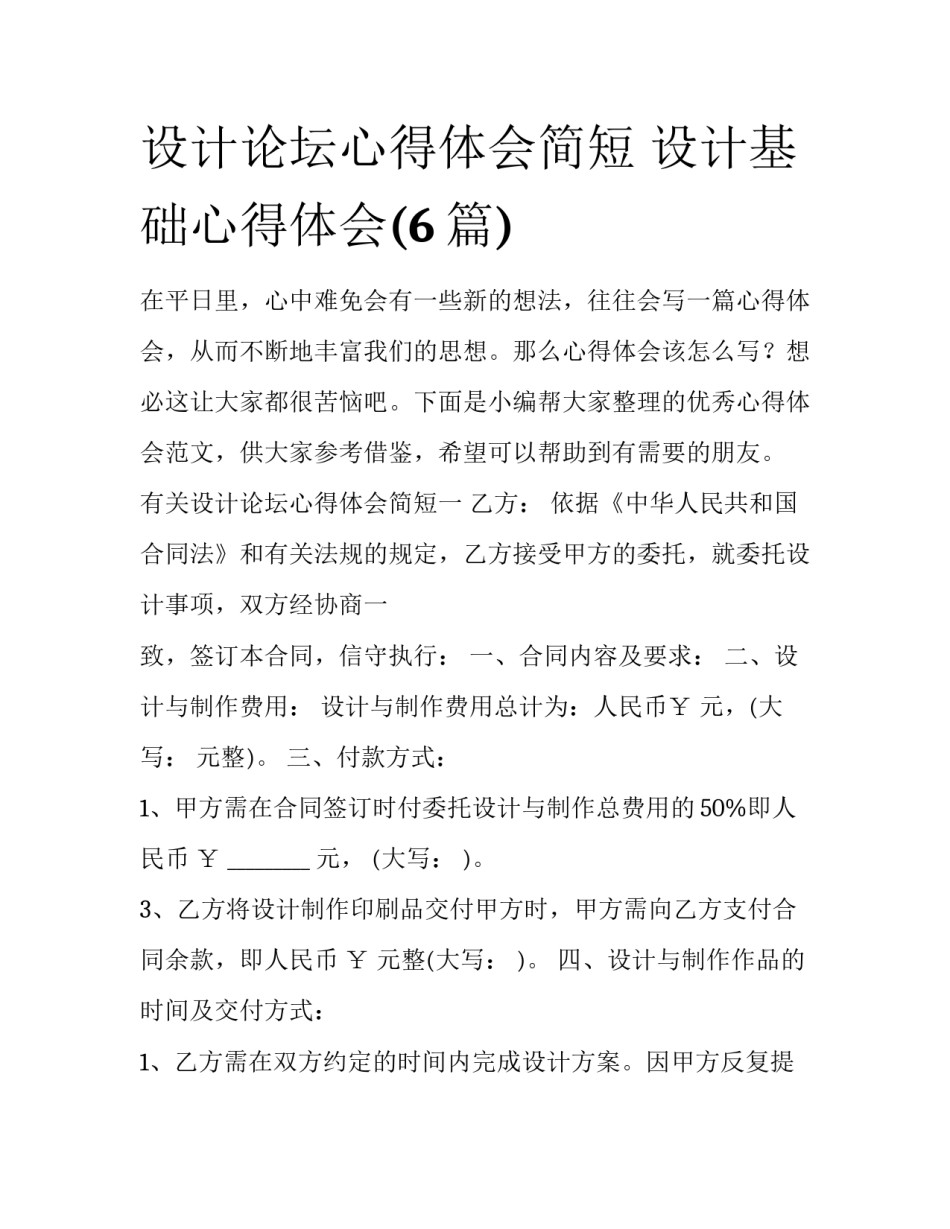 设计论坛心得体会简短 设计基础心得体会(6 篇)

在平日里，心中难免会有一些新的想法，往往会写一篇心得体会，从而不断地丰富我们的思想。那么心得体会该怎么写？想必这让大家都很苦恼吧。下面是小编帮大家整理的优秀心得体会范文，供大家参考借鉴，希望可以帮助到有需要的朋友。

有关设计论坛心得体会简短一 乙方： 依据《中华人民共和国合同法》和有关法规的规定，乙方接受甲方的委托，就委托设计事项，双方经协商一

致，签订本合同，信守执行： 一、合同内容及要求： 二、设计与制作费用： 设计与制作费用总计为：人民币￥ 元，(大写： 元整)。 三、付款方式：

1、甲方需在合同签订时付委托设计与制作总费用的 50%即人民币 ￥ _______ 元， (大写： )。

3、乙方将设计制作印刷品交付甲方时，甲方需向乙方支付合同余款，即人民币 ￥ 元整(大写： )。 四、设计与制作作品的时间及交付方式：

1、乙方需在双方约定的时间内完成设计方案。因甲方反复提